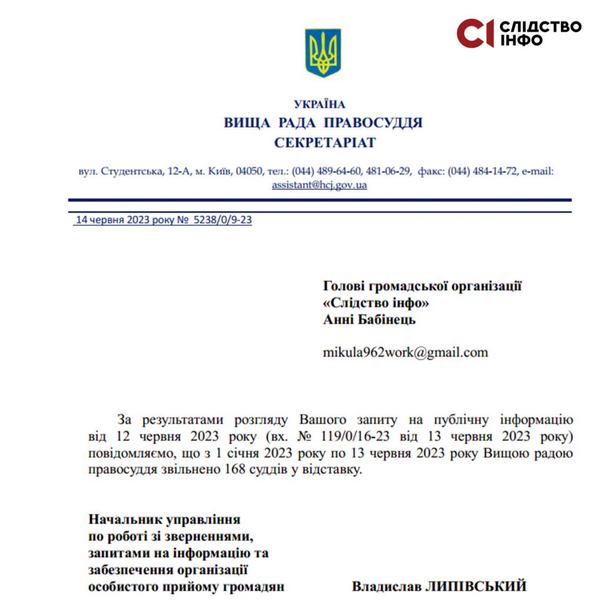 СІ СЛІДСТВО ІНФО

УКРАЇНА
ВИЩА РАДА ПРАВОСУДДЯ
СЕКРЕТАРІАТ

вул. Студентська, 12-А, м. Київ, 04050, тел.: (044) 489-64-60, 481-06-29, факс: (044) 484-14-72, e-mail: assistant@hcj.gov.ua

14 червня 2023 року № 5238/0/9-23

Голові громадської організації «Слідство інфо» Анні Бабінець

mikula962work@gmail.com

За результатами розгляду Вашого запиту на публічну інформацію від 12 червня 2023 року (вх. № 119/0/16-23 від 13 червня 2023 року) повідомляємо, що з 1 січня 2023 року по 13 червня 2023 року Вищою радою правосуддя звільнено 168 суддів у відставку.

Начальник управління по роботі зі зверненнями, запитами на інформацію та забезпечення організації особистого прийому громадян

Владислав ЛИПІВСЬКИЙ